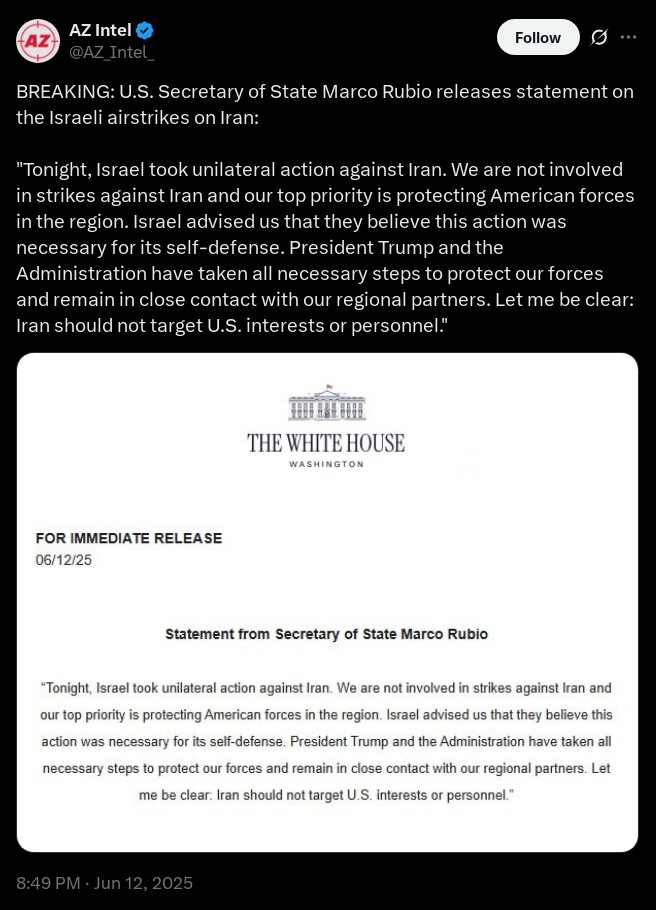 AZ
AZ Intel
@AZ_Intel_
Follow

BREAKING: U.S. Secretary of State Marco Rubio releases statement on the Israeli airstrikes on Iran:

"Tonight, Israel took unilateral action against Iran. We are not involved in strikes against Iran and our top priority is protecting American forces in the region. Israel advised us that they believe this action was necessary for its self-defense. President Trump and the Administration have taken all necessary steps to protect our forces and remain in close contact with our regional partners. Let me be clear: Iran should not target U.S. interests or personnel."

THE WHITE HOUSE
WASHINGTON

FOR IMMEDIATE RELEASE
06/12/25

Statement from Secretary of State Marco Rubio

"Tonight, Israel took unilateral action against Iran. We are not involved in strikes against Iran and our top priority is protecting American forces in the region. Israel advised us that they believe this action was necessary for its self-defense. President Trump and the Administration have taken all necessary steps to protect our forces and remain in close contact with our regional partners. Let me be clear: Iran should not target U.S. interests or personnel."

8:49 PM · Jun 12, 2025